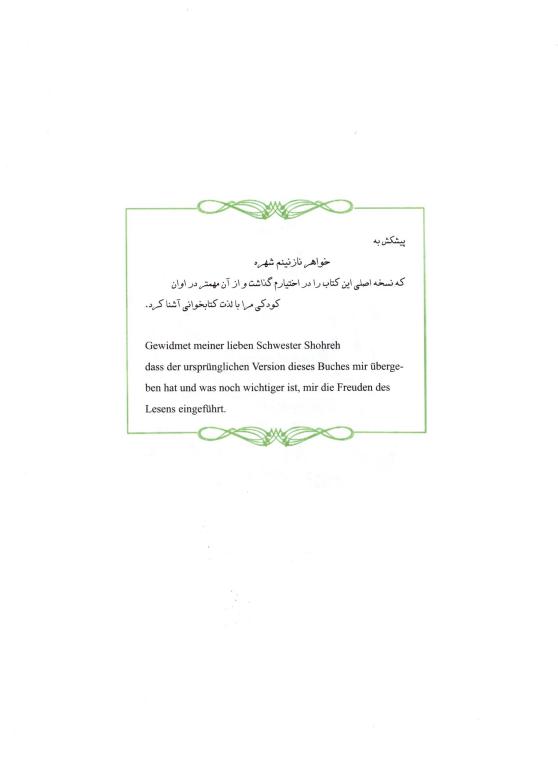 پیشکش به

خواهر نازنینم شهره

که نسخه اصلی این کتاب را در اختیارم گذاشت و از آن مهمتر در اوان کودکی مرا با لذت کتابخوانی آشنا کرد.

Gewidmet meiner lieben Schwester Shohreh dass der ursprünglichen Version dieses Buches mir übergeben hat und was noch wichtiger ist, mir die Freuden des Lesens eingeführt.